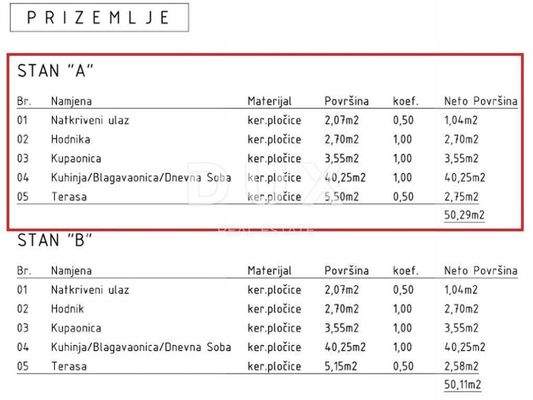 PRIZEMLJE

STAN "A"

| Br. | Namjena | Materijal | Površina | koef. | Neto Površina |
|---|---|---|---|---|---|
| 01 | Natkriveni ulaz | ker.pločice | 2,07m2 | 0,50 | 1,04m2 |
| 02 | Hodnika | ker.pločice | 2,70m2 | 1,00 | 2,70m2 |
| 03 | Kupaonica | ker.pločice | 3,55m2 | 1,00 | 3,55m2 |
| 04 | Kuhinja/Blagavaonica/Dnevna Soba | ker.pločice | 40,25m2 | 1,00 | 40,25m2 |
| 05 | Terasa | ker.pločice | 5,50m2 | 0,50 | 2,75m2 |
| | | | | | 50,29m2 |

DUX
REAL ESTATE

STAN "B"

| Br. | Namjena | Materijal | Površina | koef. | Neto Površina |
|---|---|---|---|---|---|
| 01 | Natkriveni ulaz | ker.pločice | 2,07m2 | 0,50 | 1,04m2 |
| 02 | Hodnik | ker.pločice | 2,70m2 | 1,00 | 2,70m2 |
| 03 | Kupaonica | ker.pločice | 3,55m2 | 1,00 | 3,55m2 |
| 04 | Kuhinja/Blagavaonica/Dnevna Soba | ker.pločice | 40,25m2 | 1,00 | 40,25m2 |
| 05 | Terasa | ker.pločice | 5,15m2 | 0,50 | 2,58m2 |
| | | | | | 50,11m2 |